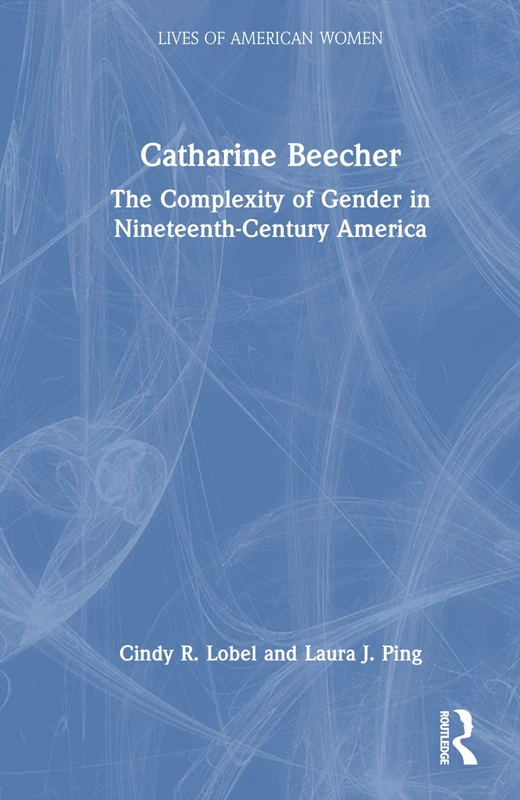 LIVES OF AMERICAN WOMEN

Catharine Beecher

The Complexity of Gender in Nineteenth-Century America

Cindy R. Lobel and Laura J. Ping

ROUTLEDGE